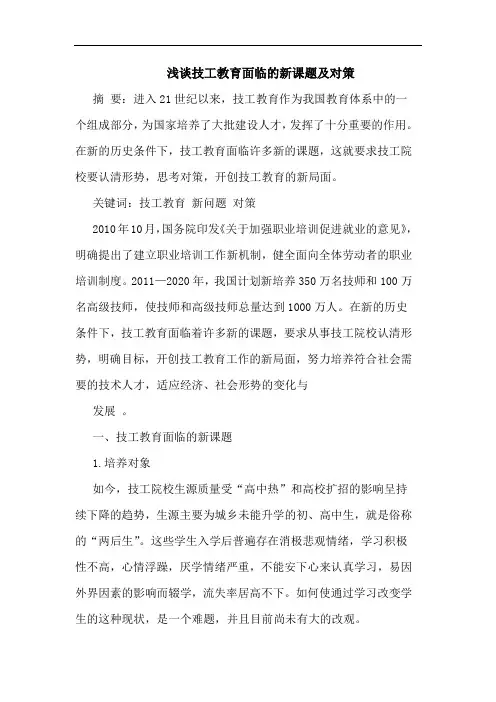 浅谈技工教育面临的新课题及对策

摘 要：进入21世纪以来，技工教育作为我国教育体系中的一个组成部分，为国家培养了大批建设人才，发挥了十分重要的作用。在新的历史条件下，技工教育面临许多新的课题，这就要求技工院校要认清形势，思考对策，开创技工教育的新局面。

关键词：技工教育 新问题 对策

2010年10月，国务院印发《关于加强职业培训促进就业的意见》，明确提出了建立职业培训工作新机制，健全面向全体劳动者的职业培训制度。2011—2020年，我国计划新培养350万名技师和100万名高级技师，使技师和高级技师总量达到1000万人。在新的历史条件下，技工教育面临着许多新的课题，要求从事技工院校认清形势，明确目标，开创技工教育工作的新局面，努力培养符合社会需要的技术人才，适应经济、社会形势的变化与

发展 。

一、技工教育面临的新课题

1.培养对象

如今，技工院校生源质量受“高中热”和高校扩招的影响呈持续下降的趋势，生源主要为城乡未能升学的初、高中生，就是俗称的“两后生”。这些学生入学后普遍存在消极悲观情绪，学习积极性不高，心情浮躁，厌学情绪严重，不能安下心来认真学习，易因外界因素的影响而辍学，流失率居高不下。如何使通过学习改变学生的这种现状，是一个难题，并且目前尚未有大的改观。